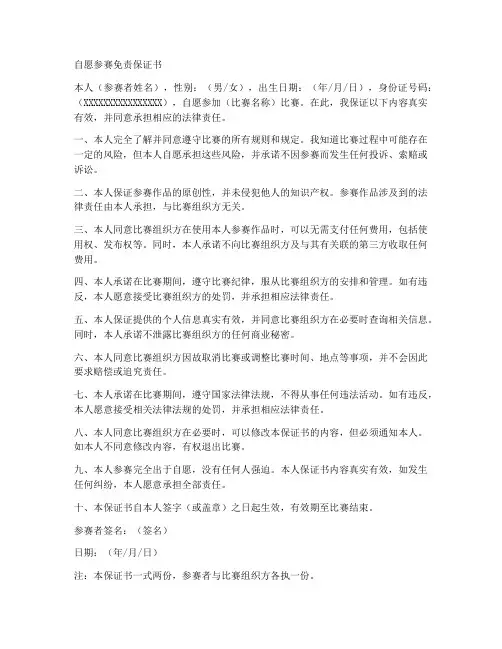 自愿参赛免责保证书

本人（参赛者姓名），性别：（男/女），出生日期：（年/月/日），身份证号码：（XXXXXXXXXXXXXXXXXX），自愿参加（比赛名称）比赛。在此，我保证以下内容真实有效，并同意承担相应的法律责任。

一、本人完全了解并同意遵守比赛的所有规则和规定。我知道比赛过程中可能存在一定的风险，但本人自愿承担这些风险，并承诺不因参赛而发生任何投诉、索赔或诉讼。

二、本人保证参赛作品的原创性，并未侵犯他人的知识产权。参赛作品涉及到的法律责任由本人承担，与比赛组织方无关。

三、本人同意比赛组织方在使用本人参赛作品时，可以无需支付任何费用，包括使用权、发布权等。同时，本人承诺不向比赛组织方及与其有关联的第三方收取任何费用。

四、本人承诺在比赛期间，遵守比赛纪律，服从比赛组织方的安排和管理。如有违反，本人愿意接受比赛组织方的处罚，并承担相应法律责任。

五、本人保证提供的个人信息真实有效，并同意比赛组织方在必要时查询相关信息。同时，本人承诺不泄露比赛组织方的任何商业秘密。

六、本人同意比赛组织方因故取消比赛或调整比赛时间、地点等事项，并不会因此要求赔偿或追究责任。

七、本人承诺在比赛期间，遵守国家法律法规，不得从事任何违法活动。如有违反，本人愿意接受相关法律法规的处罚，并承担相应法律责任。

八、本人同意比赛组织方在必要时，可以修改本保证书的内容，但必须通知本人。如本人不同意修改内容，有权退出比赛。

九、本人参赛完全出于自愿，没有任何人强迫。本人保证书内容真实有效，如发生任何纠纷，本人愿意承担全部责任。

十、本保证书自本人签字（或盖章）之日起生效，有效期至比赛结束。

参赛者签名：（签名）

日期：（年/月/日）

注：本保证书一式两份，参赛者与比赛组织方各执一份。